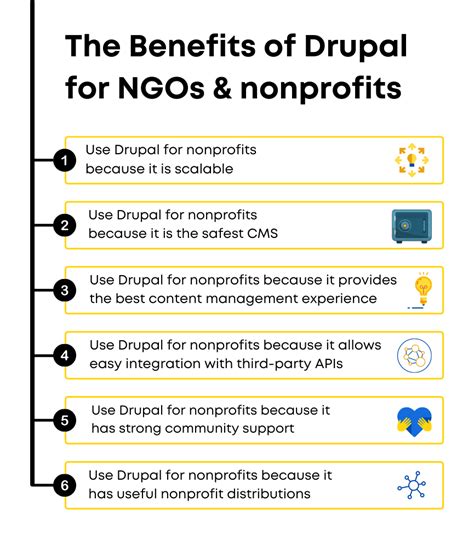 The Benefits of Drupal for NGOs & nonprofits

1 Use Drupal for nonprofits because it is scalable

2 Use Drupal for nonprofits because it is the safest CMS

3 Use Drupal for nonprofits because it provides the best content management experience

4 Use Drupal for nonprofits because it allows easy integration with third-party APIs

5 Use Drupal for nonprofits because it has strong community support

6 Use Drupal for nonprofits because it has useful nonprofit distributions